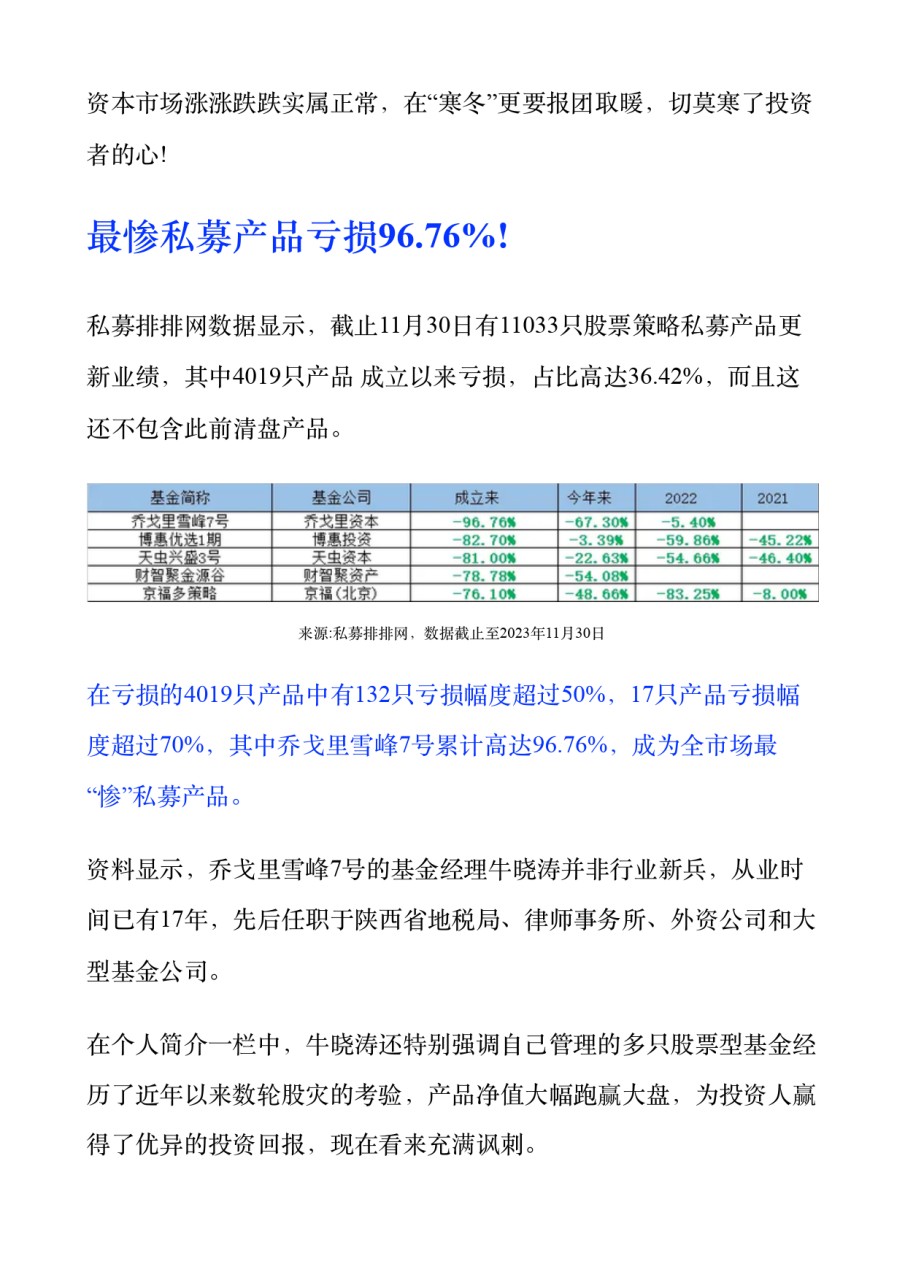 资本市场涨涨跌跌实属正常，在“寒冬”更要报团取暖，切莫寒了投资者的心!

最惨私募产品亏损96.76%!

私募排排网数据显示，截止11月30日有11033只股票策略私募产品更新业绩，其中4019只产品 成立以来亏损，占比高达36.42%，而且这还不包含此前清盘产品。

| 基金简称 | 基金公司 | 成立来 | 今年来 | 2022 | 2021 |
|---|---|---|---|---|---|
| 乔戈里雪峰7号 | 乔戈里资本 | -96.76% | -67.30% | -5.40% | |
| 博惠优选1期 | 博惠投资 | -82.70% | -3.39% | -59.86% | -45.22% |
| 天虫兴盛3号 | 天虫资本 | -81.00% | -22.63% | -54.66% | -46.40% |
| 财智聚金源谷 | 财智聚资产 | -78.78% | -54.08% | | |
| 京福多策略 | 京福(北京) | -76.10% | -48.66% | -83.25% | -8.00% |

来源:私募排排网，数据截止至2023年11月30日

在亏损的4019只产品中有132只亏损幅度超过50%，17只产品亏损幅度超过70%，其中乔戈里雪峰7号累计高达96.76%，成为全市场最“惨”私募产品。

资料显示，乔戈里雪峰7号的基金经理牛晓涛并非行业新兵，从业时间已有17年，先后任职于陕西省地税局、律师事务所、外资公司和大型基金公司。

在个人简介一栏中，牛晓涛还特别强调自己管理的多只股票型基金经历了近年以来数轮股灾的考验，产品净值大幅跑赢大盘，为投资人赢得了优异的投资回报，现在看来充满讽刺。